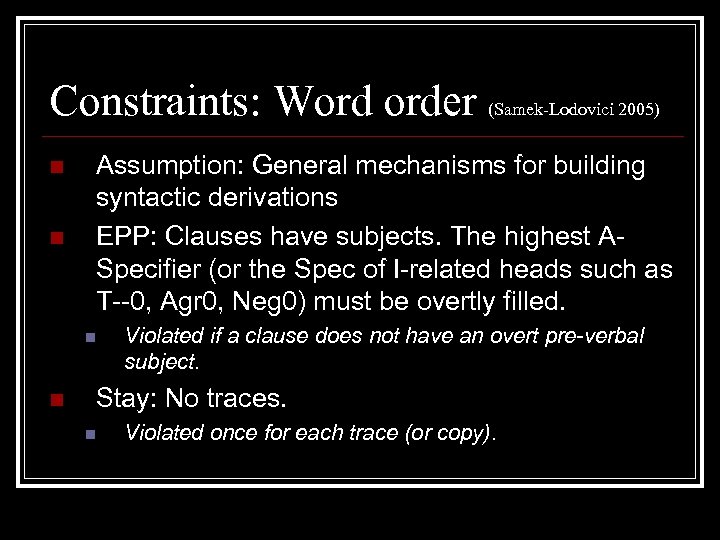 Constraints: Word order (Samek-Lodovici 2005)

Assumption: General mechanisms for building syntactic derivations

EPP: Clauses have subjects. The highest A-Specifier (or the Spec of I-related heads such as T--0, Agr0, Neg0) must be overtly filled.

Violated if a clause does not have an overt pre-verbal subject.

Stay: No traces.

Violated once for each trace (or copy).